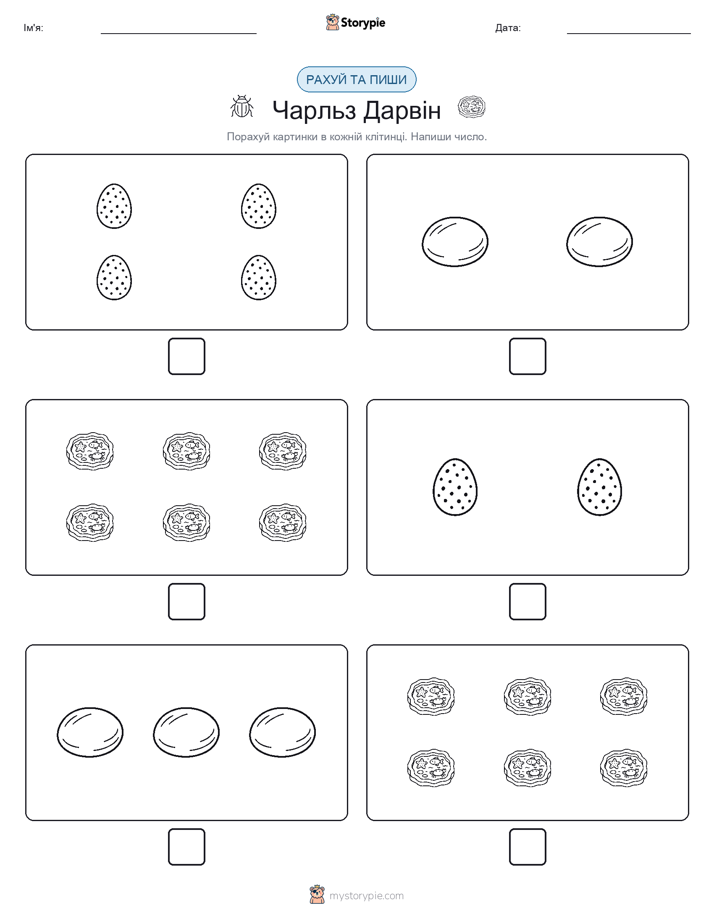 Ім'я:

Storypie

Дата:

РАХУЙ ТА ПИШИ

Чарльз Дарвін

Порахуй картинки в кожній клітинці. Напиши число.

mystorypie.com